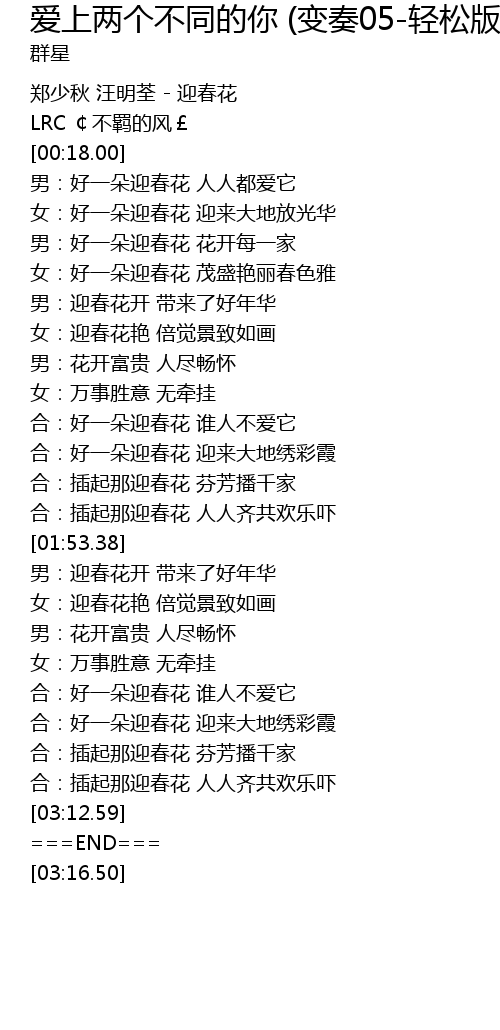 爱上两个不同的你 (变奏05-轻松版
群星

郑少秋 汪明荃 - 迎春花
LRC ¢不羁的风￡
[00:18.00]
男：好一朵迎春花 人人都爱它
女：好一朵迎春花 迎来大地放光华
男：好一朵迎春花 花开每一家
女：好一朵迎春花 茂盛艳丽春色雅
男：迎春花开 带来了好年华
女：迎春花艳 倍觉景致如画
男：花开富贵 人尽畅怀
女：万事胜意 无牵挂
合：好一朵迎春花 谁人不爱它
合：好一朵迎春花 迎来大地绣彩霞
合：插起那迎春花 芬芳播千家
合：插起那迎春花 人人齐共欢乐吓
[01:53.38]
男：迎春花开 带来了好年华
女：迎春花艳 倍觉景致如画
男：花开富贵 人尽畅怀
女：万事胜意 无牵挂
合：好一朵迎春花 谁人不爱它
合：好一朵迎春花 迎来大地绣彩霞
合：插起那迎春花 芬芳播千家
合：插起那迎春花 人人齐共欢乐吓
[03:12.59]
===END===
[03:16.50]